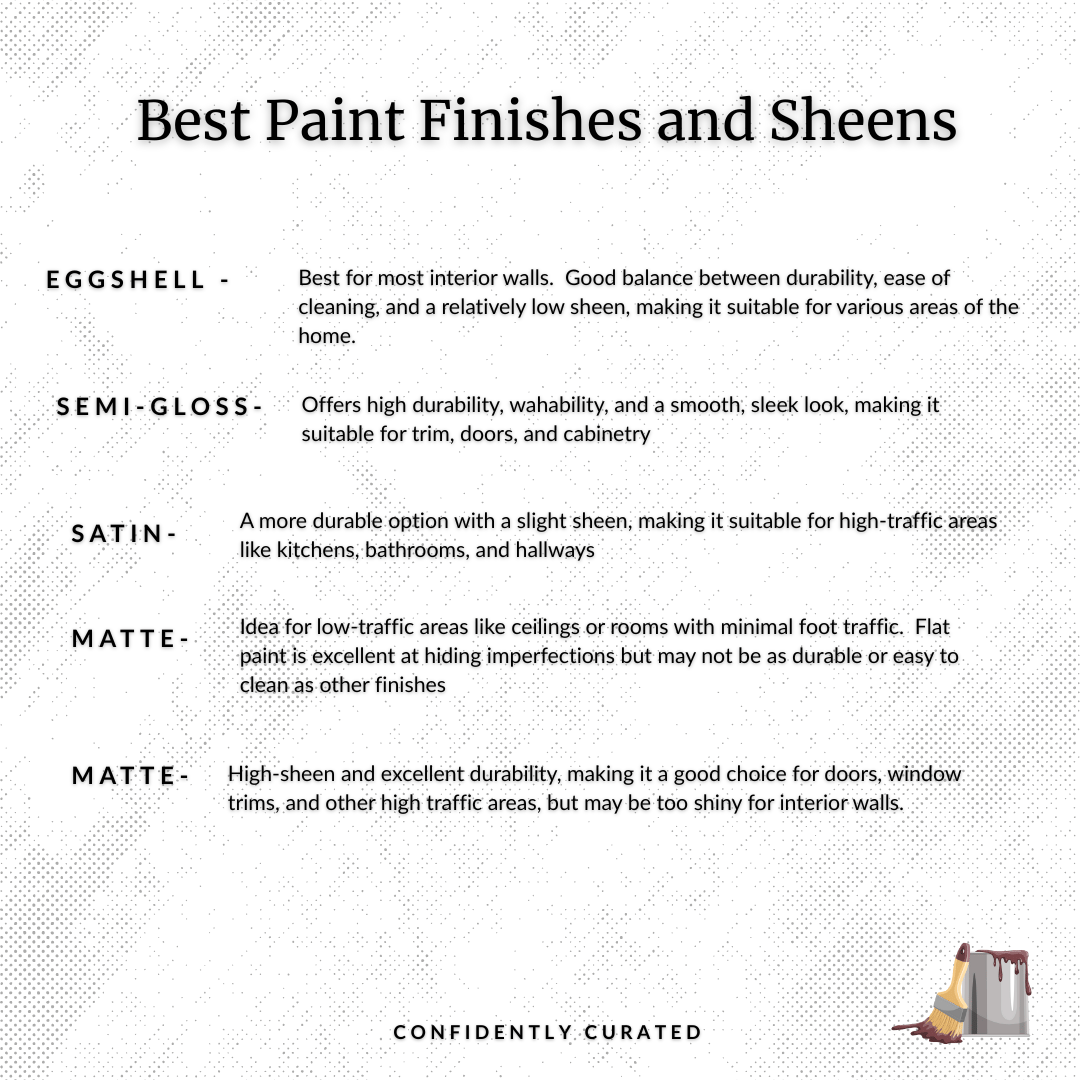 Best Paint Finishes and Sheens

EGGSHELL - Best for most interior walls. Good balance between durability, ease of cleaning, and a relatively low sheen, making it suitable for various areas of the home.

SEMI-GLOSS- Offers high durability, wahability, and a smooth, sleek look, making it suitable for trim, doors, and cabinetry

SATIN- A more durable option with a slight sheen, making it suitable for high-traffic areas like kitchens, bathrooms, and hallways

MATTE- Idea for low-traffic areas like ceilings or rooms with minimal foot traffic. Flat paint is excellent at hiding imperfections but may not be as durable or easy to clean as other finishes

MATTE- High-sheen and excellent durability, making it a good choice for doors, window trims, and other high traffic areas, but may be too shiny for interior walls.

CONFIDENTLY CURATED